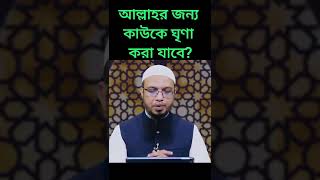 আল্লাহর জন্য কাউকে ঘৃণা করা যাবে?